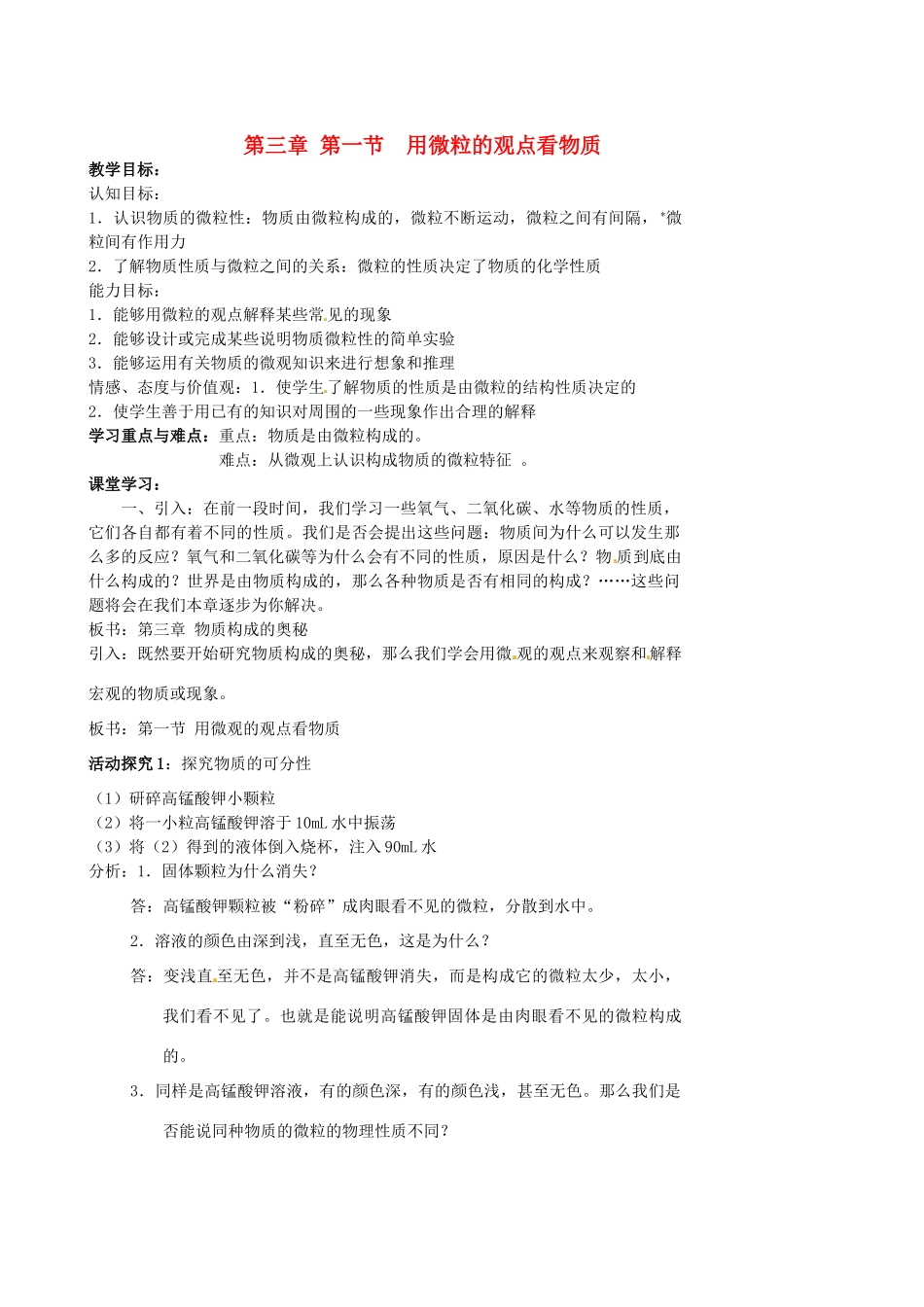 第三章 第一节　用微粒的观点看物质

教学目标：

认知目标：

1．认识物质的微粒性：物质由微粒构成的，微粒不断运动，微粒之间有间隔，*微粒间有作用力

2．了解物质性质与微粒之间的关系：微粒的性质决定了物质的化学性质

能力目标：

1．能够用微粒的观点解释某些常见的现象

2．能够设计或完成某些说明物质微粒性的简单实验

3．能够运用有关物质的微观知识来进行想象和推理

情感、态度与价值观：1．使学生了解物质的性质是由微粒的结构性质决定的

2．使学生善于用已有的知识对周围的一些现象作出合理的解释

学习重点与难点：重点：物质是由微粒构成的。

难点：从微观上认识构成物质的微粒特征 。

课堂学习：

一、引入：在前一段时间，我们学习一些氧气、二氧化碳、水等物质的性质，它们各自都有着不同的性质。我们是否会提出这些问题：物质间为什么可以发生那么多的反应？氧气和二氧化碳等为什么会有不同的性质，原因是什么？物质到底由什么构成的？世界是由物质构成的，那么各种物质是否有相同的构成？……这些问题将会在我们本章逐步为你解决。

板书：第三章 物质构成的奥秘

引入：既然要开始研究物质构成的奥秘，那么我们学会用微观的观点来观察和解释宏观的物质或现象。

板书：第一节 用微观的观点看物质

活动探究1：探究物质的可分性

（1）研碎高锰酸钾小颗粒

（2）将一小粒高锰酸钾溶于10mL水中振荡

（3）将（2）得到的液体倒入烧杯，注入90mL水

分析：1．固体颗粒为什么消失？

答：高锰酸钾颗粒被“粉碎”成肉眼看不见的微粒，分散到水中。

2．溶液的颜色由深到浅，直至无色，这是为什么？

答：变浅直至无色，并不是高锰酸钾消失，而是构成它的微粒太少，太小，我们看不见了。也就是能说明高锰酸钾固体是由肉眼看不见的微粒构成的。

3．同样是高锰酸钾溶液，有的颜色深，有的颜色浅，甚至无色。那么我们是否能说同种物质的微粒的物理性质不同？